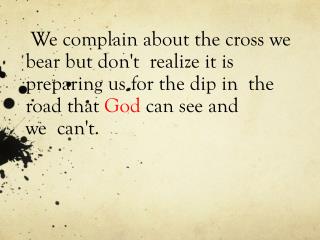 We complain about the cross we bear but don't realize it is preparing us for the dip in the road that God can see and we can't.